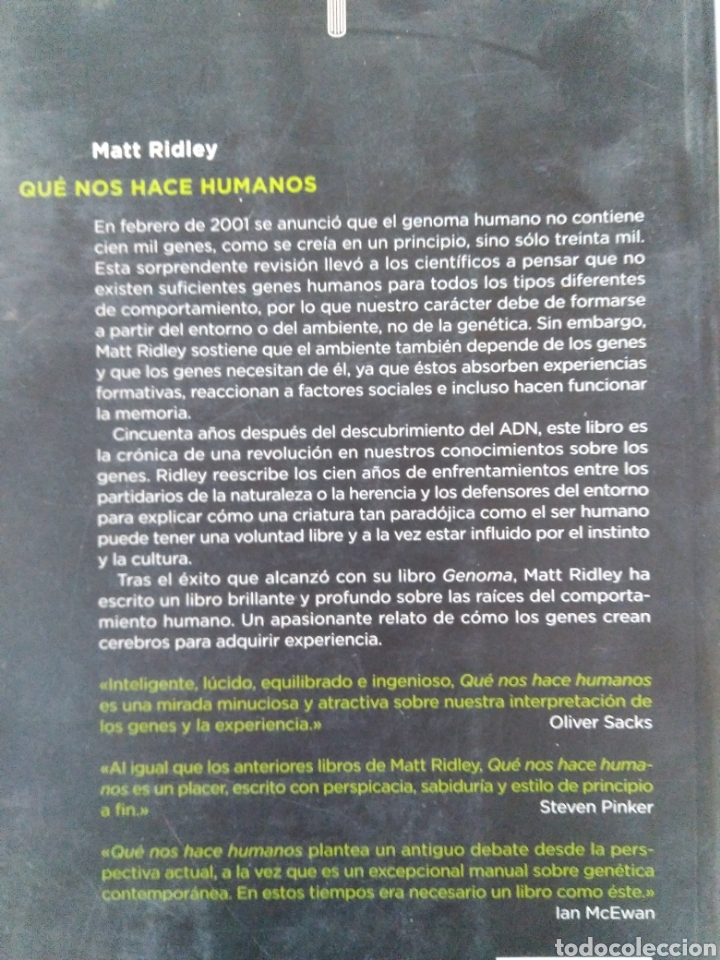 Matt Ridley

QUÉ NOS HACE HUMANOS

En febrero de 2001 se anunció que el genoma humano no contiene cien mil genes, como se creía en un principio, sino sólo treinta mil. Esta sorprendente revisión llevó a los científicos a pensar que no existen suficientes genes humanos para todos los tipos diferentes de comportamiento, por lo que nuestro carácter debe de formarse a partir del entorno o del ambiente, no de la genética. Sin embargo, Matt Ridley sostiene que el ambiente también depende de los genes y que los genes necesitan de él, ya que éstos absorben experiencias formativas, reaccionan a factores sociales e incluso hacen funcionar la memoria.

Cincuenta años después del descubrimiento del ADN, este libro es la crónica de una revolución en nuestros conocimientos sobre los genes. Ridley reescribe los cien años de enfrentamientos entre los partidarios de la naturaleza o la herencia y los defensores del entorno para explicar cómo una criatura tan paradójica como el ser humano puede tener una voluntad libre y a la vez estar influido por el instinto y la cultura.

Tras el éxito que alcanzó con su libro Genoma, Matt Ridley ha escrito un libro brillante y profundo sobre las raíces del comportamiento humano. Un apasionante relato de cómo los genes crean cerebros para adquirir experiencia.

«Inteligente, lúcido, equilibrado e ingenioso, Qué nos hace humanos es una mirada minuciosa y atractiva sobre nuestra interpretación de los genes y la experiencia.»
Oliver Sacks

«Al igual que los anteriores libros de Matt Ridley, Qué nos hace humanos es un placer, escrito con perspicacia, sabiduría y estilo de principio a fin.»
Steven Pinker

«Qué nos hace humanos plantea un antiguo debate desde la perspectiva actual, a la vez que es un excepcional manual sobre genética contemporánea. En estos tiempos era necesario un libro como éste.»
Ian McEwan

todocoleccion